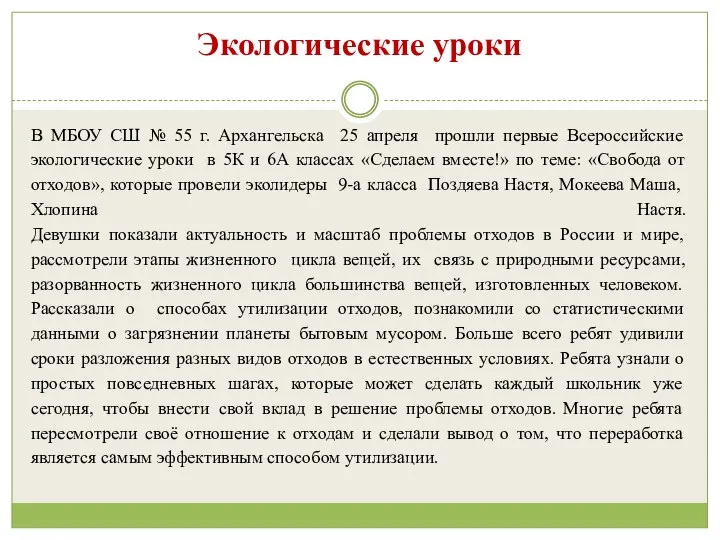 Экологические уроки

В МБОУ СШ № 55 г. Архангельска 25 апреля прошли первые Всероссийские экологические уроки в 5К и 6А классах «Сделаем вместе!» по теме: «Свобода от отходов», которые провели эколидеры 9-а класса Поздяева Настя, Мокеева Маша, Хлопина Настя.
Девушки показали актуальность и масштаб проблемы отходов в России и мире, рассмотрели этапы жизненного цикла вещей, их связь с природными ресурсами, разорванность жизненного цикла большинства вещей, изготовленных человеком. Рассказали о способах утилизации отходов, познакомили со статистическими данными о загрязнении планеты бытовым мусором. Больше всего ребят удивили сроки разложения разных видов отходов в естественных условиях. Ребята узнали о простых повседневных шагах, которые может сделать каждый школьник уже сегодня, чтобы внести свой вклад в решение проблемы отходов. Многие ребята пересмотрели своё отношение к отходам и сделали вывод о том, что переработка является самым эффективным способом утилизации.